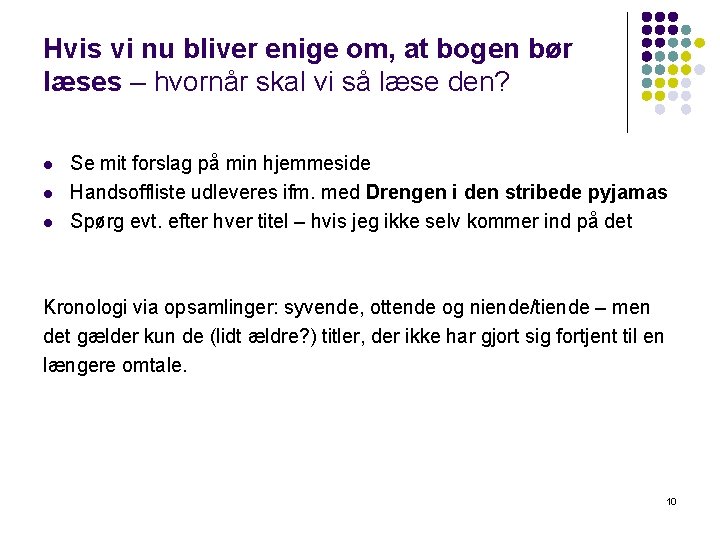 Hvis vi nu bliver enige om, at bogen bør læses – hvornår skal vi så læse den?

• Se mit forslag på min hjemmeside
• Handsoffliste udleveres ifm. med Drengen i den stribede pyjamas
• Spørg evt. efter hver titel – hvis jeg ikke selv kommer ind på det

Kronologi via opsamlinger: syvende, ottende og niende/tiende – men det gælder kun de (lidt ældre?) titler, der ikke har gjort sig fortjent til en længere omtale.

10